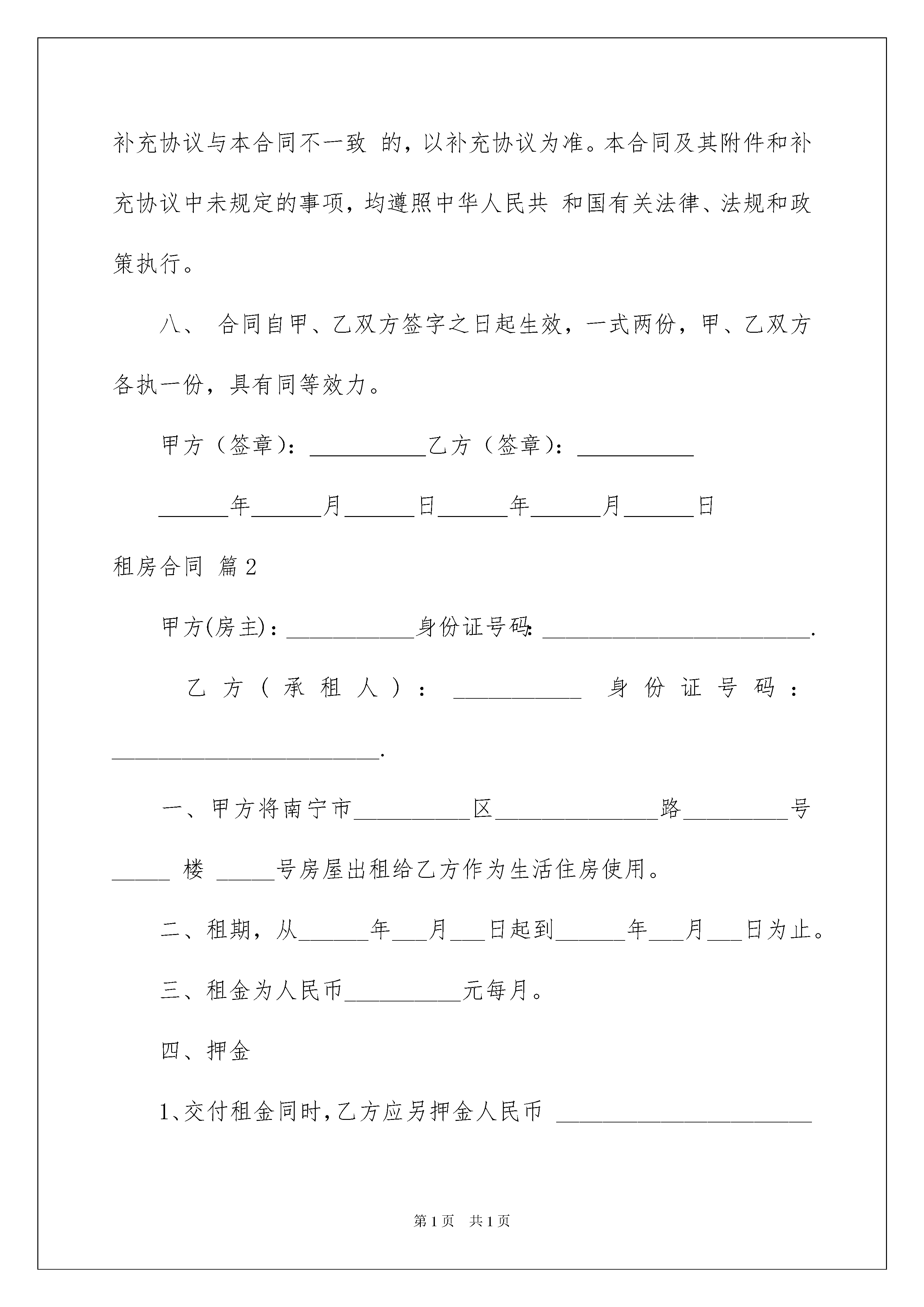 补充协议与本合同不一致 的，以补充协议为准。本合同及其附件和补充协议中未规定的事项，均遵照中华人民共 和国有关法律、法规和政策执行。

八、 合同自甲、乙双方签字之日起生效，一式两份，甲、乙双方各执一份，具有同等效力。

甲方（签章）：__________乙方（签章）：__________

______年______月______日______年______月______日

租房合同 篇2

甲方(房主)：___________身份证号码：_______________________.

乙方（承租人）：___________ 身份证号码：_______________________.

一、甲方将南宁市__________区______________路_________号_____ 楼 _____号房屋出租给乙方作为生活住房使用。

二、租期，从______年___月___日起到______年___月___日为止。

三、租金为人民币__________元每月。

四、押金

1、交付租金同时，乙方应另押金人民币 ______________________

第1页 共1页